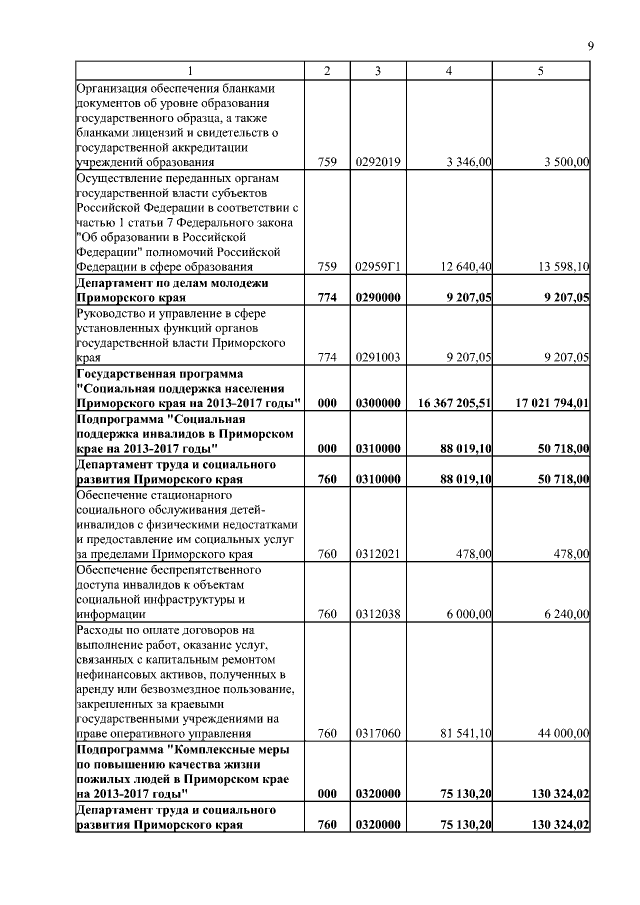 9

| 1 | 2 | 3 | 4 | 5 |
|---|---|---|---|---|
| Организация обеспечения бланками документов об уровне образования государственного образца, а также бланками лицензий и свидетельств о государственной аккредитации учреждений образования | 759 | 0292019 | 3 346,00 | 3 500,00 |
| Осуществление переданных органам государственной власти субъектов Российской Федерации в соответствии с частью 1 статьи 7 Федерального закона "Об образовании в Российской Федерации" полномочий Российской Федерации в сфере образования | 759 | 02959Г1 | 12 640,40 | 13 598,10 |
| **Департамент по делам молодежи Приморского края** | **774** | **0290000** | **9 207,05** | **9 207,05** |
| Руководство и управление в сфере установленных функций органов государственной власти Приморского края | 774 | 0291003 | 9 207,05 | 9 207,05 |
| **Государственная программа "Социальная поддержка населения Приморского края на 2013-2017 годы"** | **000** | **0300000** | **16 367 205,51** | **17 021 794,01** |
| **Подпрограмма "Социальная поддержка инвалидов в Приморском крае на 2013-2017 годы"** | **000** | **0310000** | **88 019,10** | **50 718,00** |
| **Департамент труда и социального развития Приморского края** | **760** | **0310000** | **88 019,10** | **50 718,00** |
| Обеспечение стационарного социального обслуживания детей-инвалидов с физическими недостатками и предоставление им социальных услуг за пределами Приморского края | 760 | 0312021 | 478,00 | 478,00 |
| Обеспечение беспрепятственного доступа инвалидов к объектам социальной инфраструктуры и информации | 760 | 0312038 | 6 000,00 | 6 240,00 |
| Расходы по оплате договоров на выполнение работ, оказание услуг, связанных с капитальным ремонтом нефинансовых активов, полученных в аренду или безвозмездное пользование, закрепленных за краевыми государственными учреждениями на праве оперативного управления | 760 | 0317060 | 81 541,10 | 44 000,00 |
| **Подпрограмма "Комплексные меры по повышению качества жизни пожилых людей в Приморском крае на 2013-2017 годы"** | **000** | **0320000** | **75 130,20** | **130 324,02** |
| **Департамент труда и социального развития Приморского края** | **760** | **0320000** | **75 130,20** | **130 324,02** |